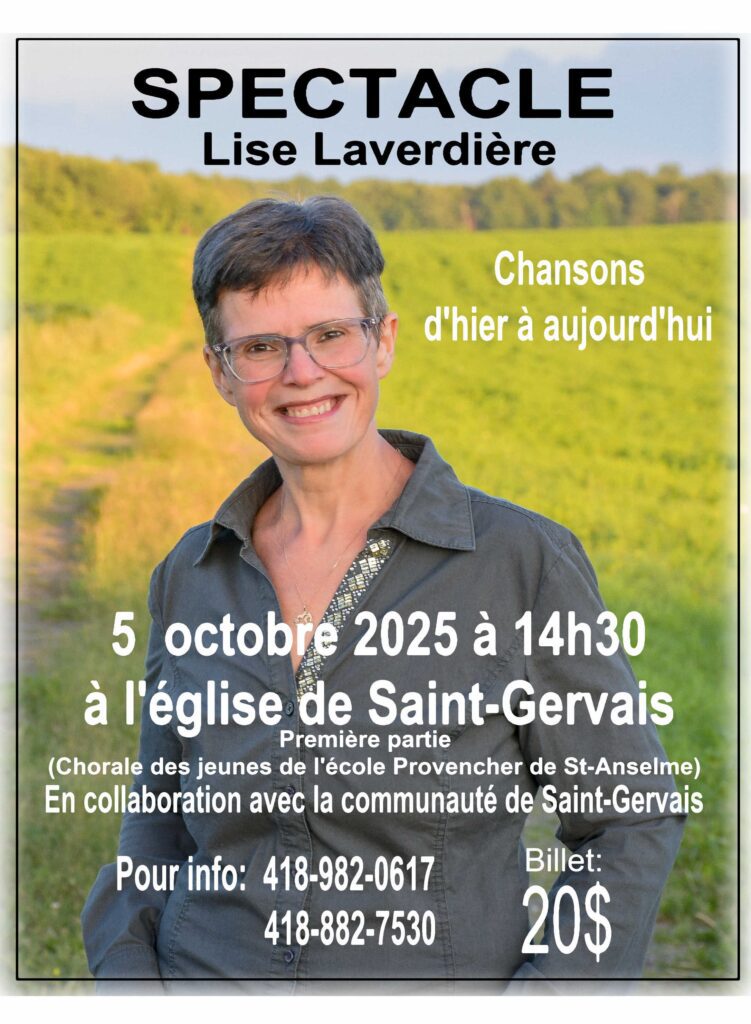 SPECTACLE
Lise Laverdière

Chansons
d'hier à aujourd'hui

5 octobre 2025 à 14h30
à l'église de Saint-Gervais
Première partie
(Chorale des jeunes de l'école Provencher de St-Anselme)
En collaboration avec la communauté de Saint-Gervais

Pour info: 418-982-0617
418-882-7530

Billet:
20$